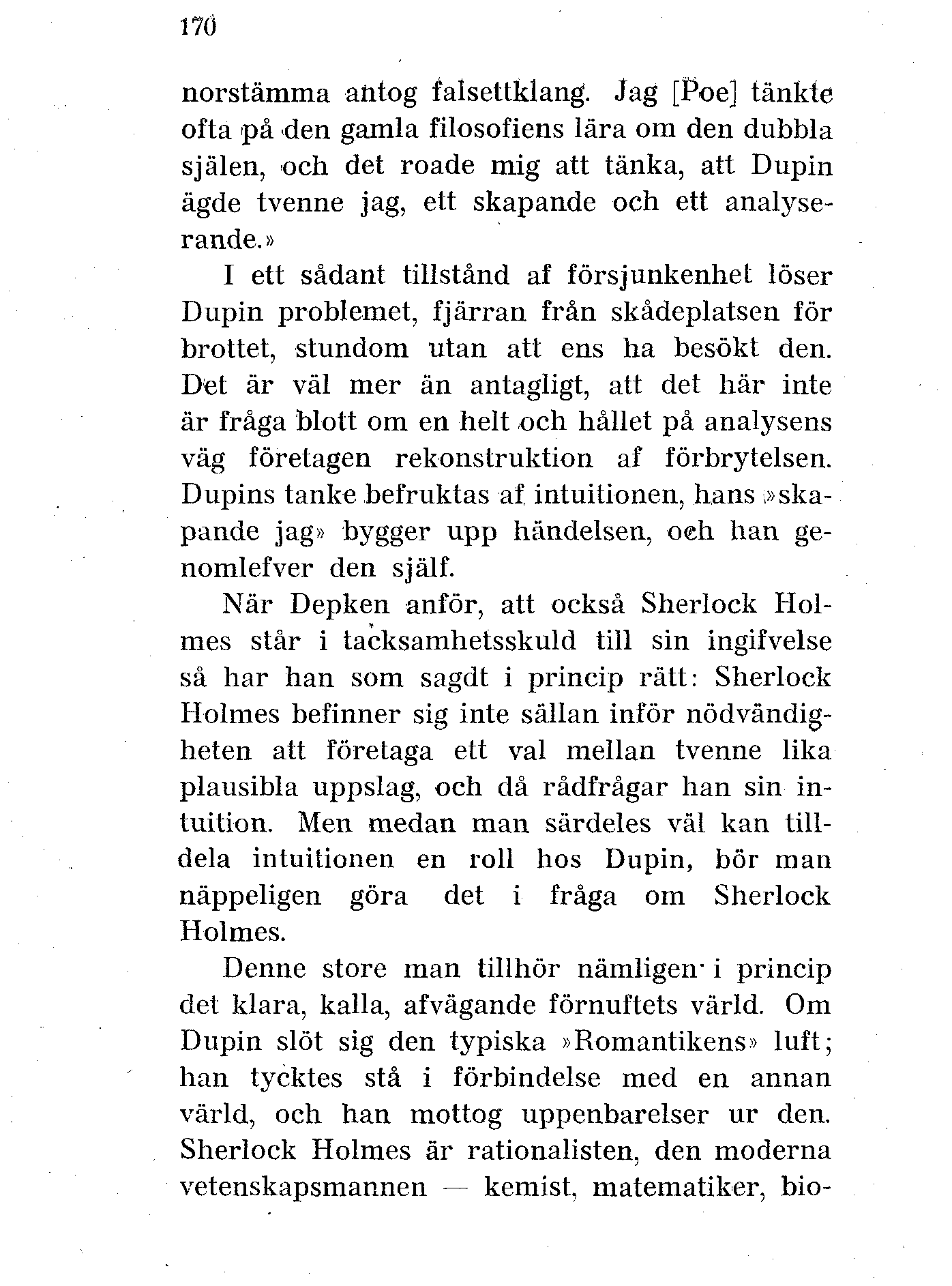 170

norstämma antog falsettklang. Jag [Poe] tänkte ofta på den gamla filosofiens lära om den dubbla själen, och det roade mig att tänka, att Dupin ägde tvenne jag, ett skapande och ett analyserande.»

I ett sådant tillstånd af försjunkenhet löser Dupin problemet, fjärran från skådeplatsen för brottet, stundom utan att ens ha besökt den. Det är väl mer än antagligt, att det här inte är fråga blott om en helt och hållet på analysens väg företagen rekonstruktion af förbrytelsen. Dupins tanke befruktas af intuitionen, hans »skapande jag» bygger upp händelsen, och han genomlefver den själf.

När Depken anför, att också Sherlock Holmes står i tacksamhetsskuld till sin ingifvelse så har han som sagdt i princip rätt: Sherlock Holmes befinner sig inte sällan inför nödvändigheten att företaga ett val mellan tvenne lika plausibla uppslag, och då rådfrågar han sin intuition. Men medan man särdeles väl kan tilldela intuitionen en roll hos Dupin, bör man näppeligen göra det i fråga om Sherlock Holmes.

Denne store man tillhör nämligen i princip det klara, kalla, afvägande förnuftets värld. Om Dupin slöt sig den typiska »Romantikens» luft; han tycktes stå i förbindelse med en annan värld, och han mottog uppenbarelser ur den. Sherlock Holmes är rationalisten, den moderna vetenskapsmannen — kemist, matematiker, bio-